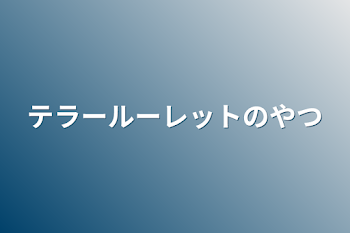 テラールーレットのやつ